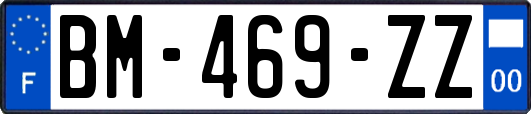 F

BM-469-ZZ

00